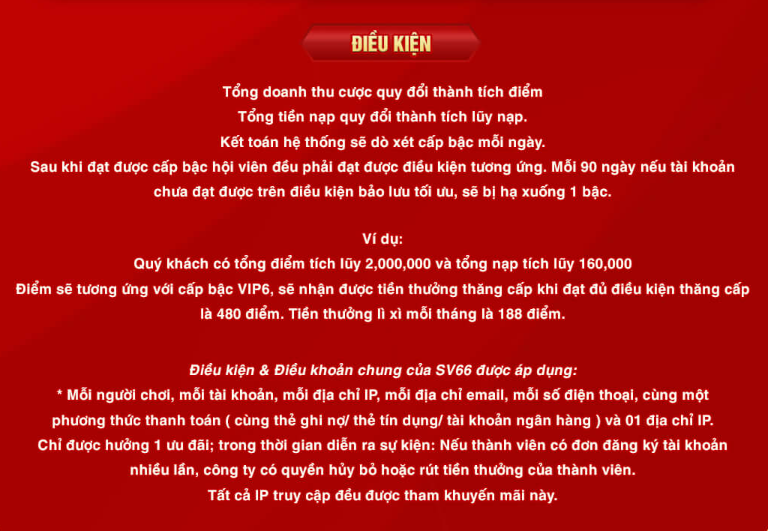 ĐIỀU KIỆN

Tổng doanh thu cược quy đổi thành tích điểm
Tổng tiền nạp quy đổi thành tích lũy nạp.
Kết toán hệ thống sẽ dò xét cấp bậc mỗi ngày.
Sau khi đạt được cấp bậc hội viên đều phải đạt được điều kiện tương ứng. Mỗi 90 ngày nếu tài khoản chưa đạt được trên điều kiện bảo lưu tối ưu, sẽ bị hạ xuống 1 bậc.

Ví dụ:
Quý khách có tổng điểm tích lũy 2,000,000 và tổng nạp tích lũy 160,000
Điểm sẽ tương ứng với cấp bậc VIP6, sẽ nhận được tiền thưởng thăng cấp khi đạt đủ điều kiện thăng cấp là 480 điểm. Tiền thưởng lì xì mỗi tháng là 188 điểm.

Điều kiện & Điều khoản chung của SV66 được áp dụng:
* Mỗi người chơi, mỗi tài khoản, mỗi địa chỉ IP, mỗi địa chỉ email, mỗi số điện thoại, cùng một phương thức thanh toán ( cùng thẻ ghi nợ/ thẻ tín dụng/ tài khoản ngân hàng ) và 01 địa chỉ IP. Chỉ được hưởng 1 ưu đãi; trong thời gian diễn ra sự kiện: Nếu thành viên có đơn đăng ký tài khoản nhiều lần, công ty có quyền hủy bỏ hoặc rút tiền thưởng của thành viên.
Tất cả IP truy cập đều được tham khuyến mãi này.